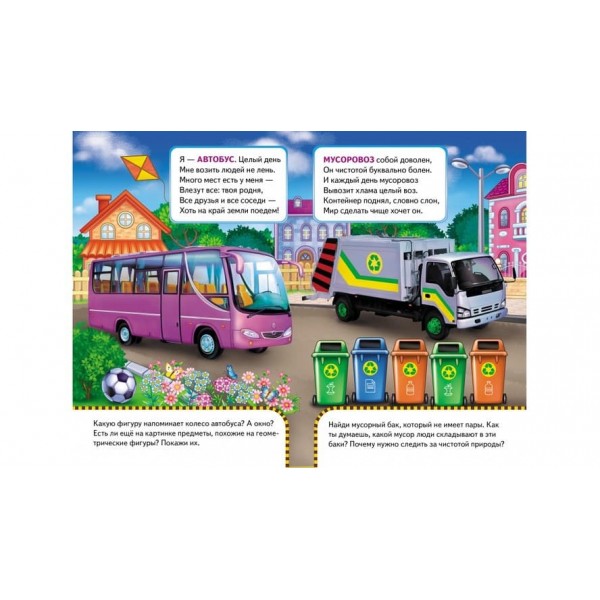 Я — АВТОБУС. Целый день
Мне возить людей не лень.
Много мест есть у меня —
Влезут все: твоя родня,
Все друзья и все соседи —
Хоть на край земли поедем!

МУСОРОВОЗ собой доволен,
Он чистотой буквально болен.
И каждый день мусоровоз
Вывозит хлама целый воз.
Контейнер поднял, словно слон,
Мир сделать чище хочет он.

Какую фигуру напоминает колесо автобуса? А окно? Есть ли ещё на картинке предметы, похожие на геометрические фигуры? Покажи их.

Найди мусорный бак, который не имеет пары. Как ты думаешь, какой мусор люди складывают в эти баки? Почему нужно следить за чистотой природы?